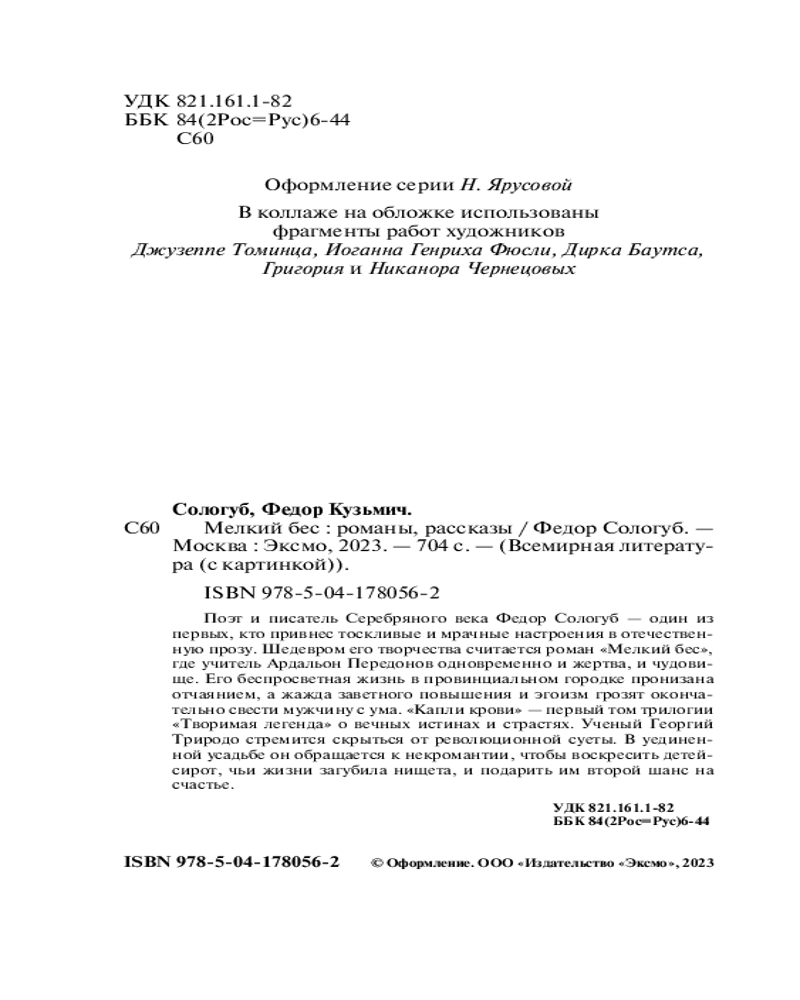 УДК 821.161.1-82
ББК 84(2Рос=Рус)6-44
С60

Оформление серии Н. Ярусовой

В коллаже на обложке использованы фрагменты работ художников Джузеппе Томинца, Иоганна Генриха Фюсли, Дирка Баутса, Григория и Никанора Чернецовых

Сологуб, Федор Кузьмич.
С60 Мелкий бес : романы, рассказы / Федор Сологуб. — Москва : Эксмо, 2023. — 704 с. — (Всемирная литература (с картинкой)).

ISBN 978-5-04-178056-2

Поэт и писатель Серебряного века Федор Сологуб — один из первых, кто привнес тоскливые и мрачные настроения в отечественную прозу. Шедевром его творчества считается роман «Мелкий бес», где учитель Ардальон Передонов одновременно и жертва, и чудовище. Его беспросветная жизнь в провинциальном городке пронизана отчаянием, а жажда заветного повышения и эгоизм грозят окончательно свести мужчину с ума. «Капли крови» — первый том трилогии «Творимая легенда» о вечных истинах и страстях. Ученый Георгий Триродо стремится скрыться от революционной суеты. В уединенной усадьбе он обращается к некромантии, чтобы воскресить детей-сирот, чьи жизни загубила нищета, и подарить им второй шанс на счастье.

УДК 821.161.1-82
ББК 84(2Рос=Рус)6-44

ISBN 978-5-04-178056-2 © Оформление. ООО «Издательство «Эксмо», 2023